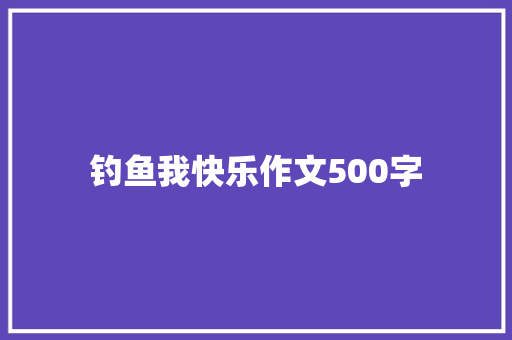 钓鱼我快乐作文500字